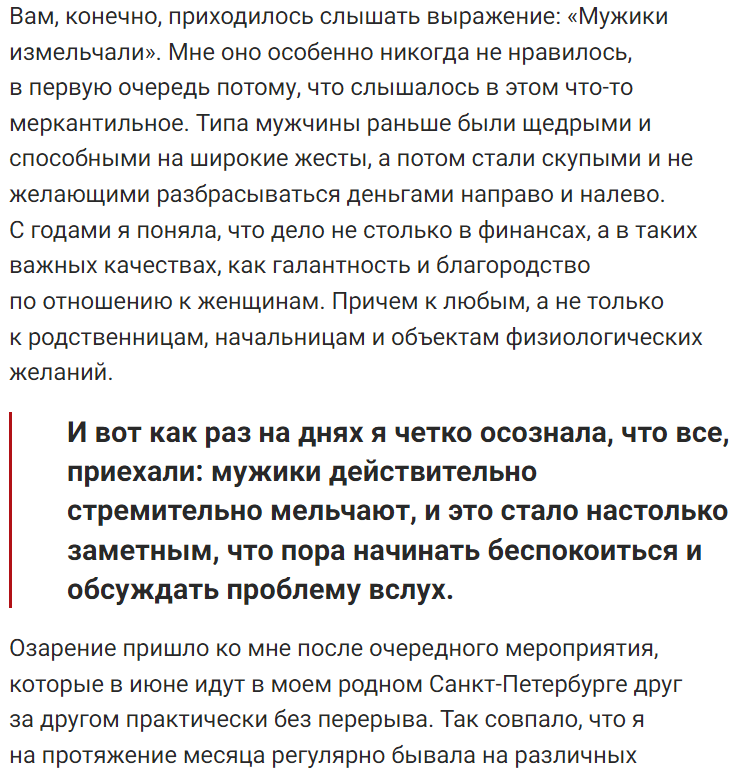 Вам, конечно, приходилось слышать выражение: «Мужики измельчали». Мне оно особенно никогда не нравилось, в первую очередь потому, что слышалось в этом что-то меркантильное. Типа мужчины раньше были щедрыми и способными на широкие жесты, а потом стали скупыми и не желающими разбрасываться деньгами направо и налево. С годами я поняла, что дело не столько в финансах, а в таких важных качествах, как галантность и благородство по отношению к женщинам. Причем к любым, а не только к родственницам, начальницам и объектам физиологических желаний.

И вот как раз на днях я четко осознала, что все, приехали: мужики действительно стремительно мельчают, и это стало настолько заметным, что пора начинать беспокоиться и обсуждать проблему вслух.

Озарение пришло ко мне после очередного мероприятия, которые в июне идут в моем родном Санкт-Петербурге друг за другом практически без перерыва. Так совпало, что я на протяжение месяца регулярно бывала на различных